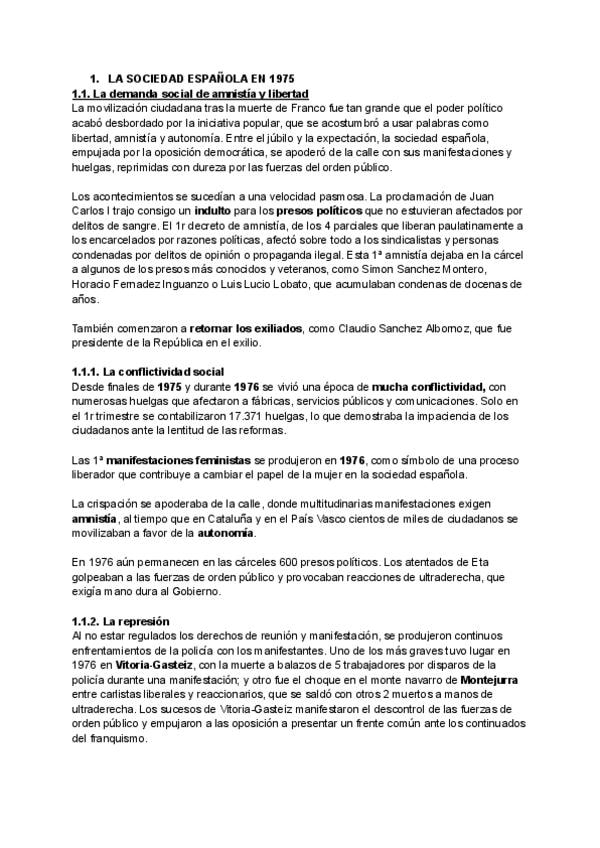 1. LA SOCIEDAD ESPAÑOLA EN 1975
1.1. La demanda social de amnistía y libertad
La movilización ciudadana tras la muerte de Franco fue tan grande que el poder político acabó desbordado por la iniciativa popular, que se acostumbró a usar palabras como libertad, amnistía y autonomía. Entre el júbilo y la expectación, la sociedad española, empujada por la oposición democrática, se apoderó de la calle con sus manifestaciones y huelgas, reprimidas con dureza por las fuerzas del orden público.

Los acontecimientos se sucedían a una velocidad pasmosa. La proclamación de Juan Carlos I trajo consigo un indulto para los presos políticos que no estuvieran afectados por delitos de sangre. El 1r decreto de amnistía, de los 4 parciales que liberan paulatinamente a los encarcelados por razones políticas, afectó sobre todo a los sindicalistas y personas condenadas por delitos de opinión o propaganda ilegal. Esta 1ª amnistía dejaba en la cárcel a algunos de los presos más conocidos y veteranos, como Simon Sanchez Montero, Horacio Fernadez Inguanzo o Luis Lucio Lobato, que acumulaban condenas de docenas de años.

También comenzaron a retornar los exiliados, como Claudio Sanchez Albornoz, que fue presidente de la República en el exilio.

1.1.1. La conflictividad social
Desde finales de 1975 y durante 1976 se vivió una época de mucha conflictividad, con numerosas huelgas que afectaron a fábricas, servicios públicos y comunicaciones. Solo en el 1r trimestre se contabilizaron 17.371 huelgas, lo que demostraba la impaciencia de los ciudadanos ante la lentitud de las reformas.

Las 1ª manifestaciones feministas se produjeron en 1976, como símbolo de una proceso liberador que contribuye a cambiar el papel de la mujer en la sociedad española.

La crispación se apoderaba de la calle, donde multitudinarias manifestaciones exigen amnistía, al tiempo que en Cataluña y en el País Vasco cientos de miles de ciudadanos se movilizaban a favor de la autonomía.

En 1976 aún permanecen en las cárceles 600 presos políticos. Los atentados de Eta golpeaban a las fuerzas de orden público y provocaban reacciones de ultraderecha, que exigía mano dura al Gobierno.

1.1.2. La represión
Al no estar regulados los derechos de reunión y manifestación, se produjeron continuos enfrentamientos de la policía con los manifestantes. Uno de los más graves tuvo lugar en 1976 en Vitoria-Gasteiz, con la muerte a balazos de 5 trabajadores por disparos de la policía durante una manifestación; y otro fue el choque en el monte navarro de Montejurra entre carlistas liberales y reaccionarios, que se saldó con otros 2 muertos a manos de ultraderecha. Los sucesos de Vitoria-Gasteiz manifestaron el descontrol de las fuerzas de orden público y empujaron a las oposición a presentar un frente común ante los continuados del franquismo.